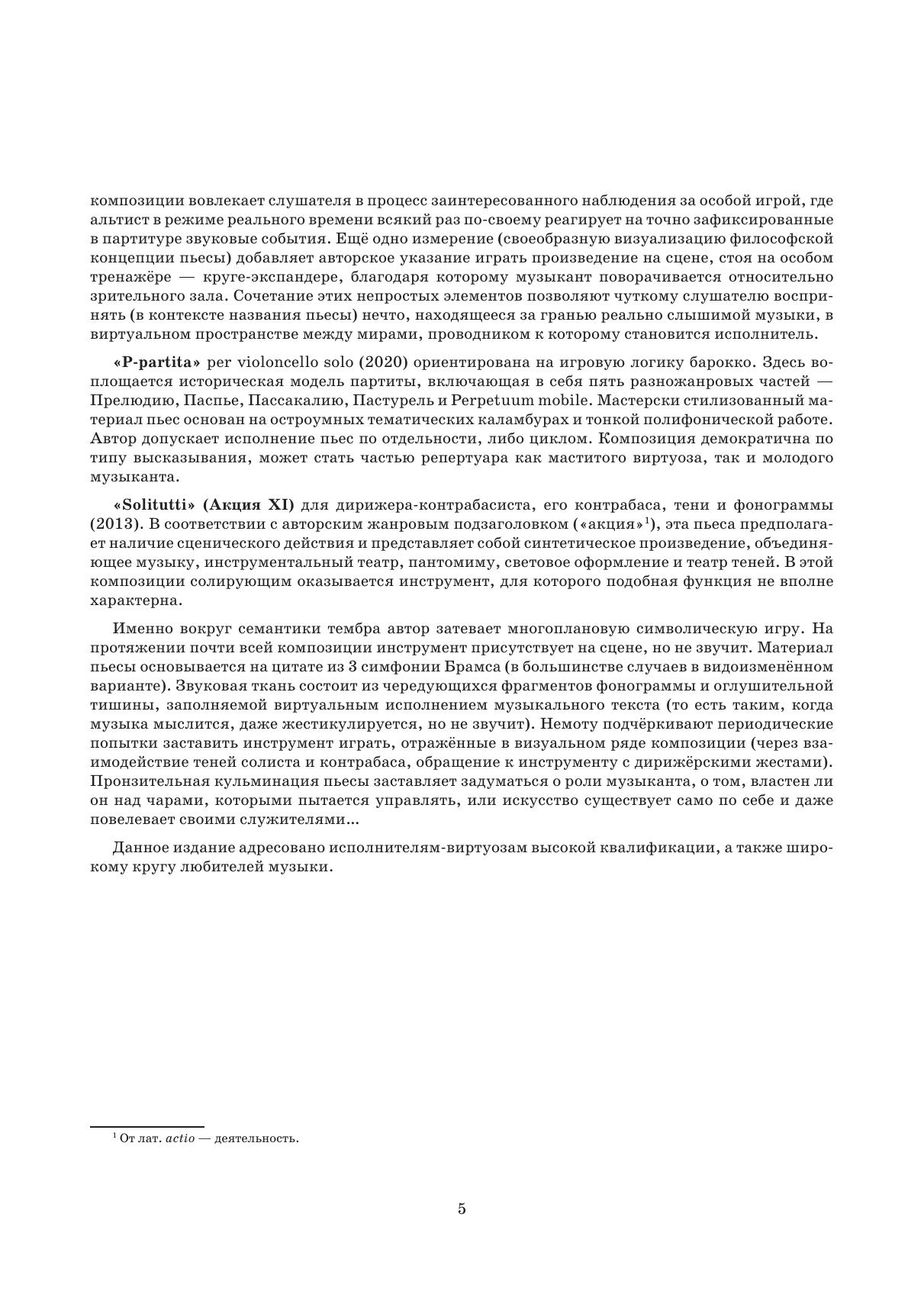 композиции вовлекает слушателя в процесс заинтересованного наблюдения за особой игрой, где альтист в режиме реального времени всякий раз по-своему реагирует на точно зафиксированные в партитуре звуковые события. Ещё одно измерение (своеобразную визуализацию философской концепции пьесы) добавляет авторское указание играть произведение на сцене, стоя на особом тренажёре — круге-экспандере, благодаря которому музыкант поворачивается относительно зрительного зала. Сочетание этих непростых элементов позволяют чуткому слушателю воспринять (в контексте названия пьесы) нечто, находящееся за гранью реально слышимой музыки, в виртуальном пространстве между мирами, проводником к которому становится исполнитель.

«P-partita» per violoncello solo (2020) ориентирована на игровую логику барокко. Здесь воплощается историческая модель партиты, включающая в себя пять разножанровых частей — Прелюдию, Паспье, Пассакалию, Пастурель и Perpetuum mobile. Мастерски стилизованный материал пьес основан на остроумных тематических каламбурах и тонкой полифонической работе. Автор допускает исполнение пьес по отдельности, либо циклом. Композиция демократична по типу высказывания, может стать частью репертуара как маститого виртуоза, так и молодого музыканта.

«Solitutti» (Акция XI) для дирижера-контрабасиста, его контрабаса, тени и фонограммы (2013). В соответствии с авторским жанровым подзаголовком («акция»$^1$), эта пьеса предполагает наличие сценического действия и представляет собой синтетическое произведение, объединяющее музыку, инструментальный театр, пантомиму, световое оформление и театр теней. В этой композиции солирующим оказывается инструмент, для которого подобная функция не вполне характерна.

Именно вокруг семантики тембра автор затевает многоплановую символическую игру. На протяжении почти всей композиции инструмент присутствует на сцене, но не звучит. Материал пьесы основывается на цитате из 3 симфонии Брамса (в большинстве случаев в видоизменённом варианте). Звуковая ткань состоит из чередующихся фрагментов фонограммы и оглушительной тишины, заполняемой виртуальным исполнением музыкального текста (то есть таким, когда музыка мыслится, даже жестикулируется, но не звучит). Немоту подчёркивают периодические попытки заставить инструмент играть, отражённые в визуальном ряде композиции (через взаимодействие теней солиста и контрабаса, обращение к инструменту с дирижёрскими жестами). Пронзительная кульминация пьесы заставляет задуматься о роли музыканта, о том, властен ли он над чарами, которыми пытается управлять, или искусство существует само по себе и даже повелевает своими служителями...

Данное издание адресовано исполнителям-виртуозам высокой квалификации, а также широкому кругу любителей музыки.

$^1$ От лат. actio — деятельность.

5